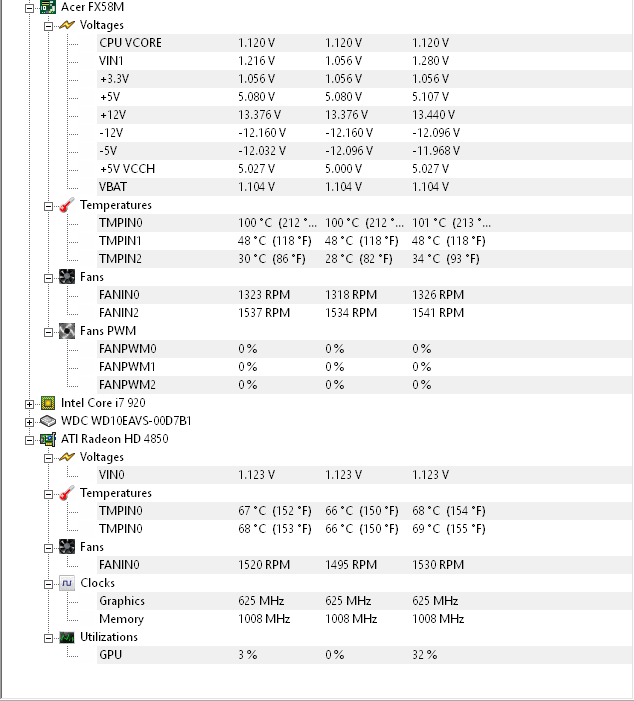 Acer FX58M

Voltages

| | | | |
|---|---|---|---|
| CPU VCORE | 1.120 V | 1.120 V | 1.120 V |
| VIN1 | 1.216 V | 1.056 V | 1.280 V |
| +3.3V | 1.056 V | 1.056 V | 1.056 V |
| +5V | 5.080 V | 5.080 V | 5.107 V |
| +12V | 13.376 V | 13.376 V | 13.440 V |
| -12V | -12.160 V | -12.160 V | -12.096 V |
| -5V | -12.032 V | -12.096 V | -11.968 V |
| +5V VCCH | 5.027 V | 5.000 V | 5.027 V |
| VBAT | 1.104 V | 1.104 V | 1.104 V |

Temperatures

| | | | |
|---|---|---|---|
| TMPIN0 | 100 °C (212 °... | 100 °C (212 °... | 101 °C (213 °... |
| TMPIN1 | 48 °C (118 °F) | 48 °C (118 °F) | 48 °C (118 °F) |
| TMPIN2 | 30 °C (86 °F) | 28 °C (82 °F) | 34 °C (93 °F) |

Fans

| | | | |
|---|---|---|---|
| FANIN0 | 1323 RPM | 1318 RPM | 1326 RPM |
| FANIN2 | 1537 RPM | 1534 RPM | 1541 RPM |

Fans PWM

| | | | |
|---|---|---|---|
| FANPWM0 | 0 % | 0 % | 0 % |
| FANPWM1 | 0 % | 0 % | 0 % |
| FANPWM2 | 0 % | 0 % | 0 % |

Intel Core i7 920
WDC WD10EAVS-00D7B1
ATI Radeon HD 4850

Voltages

| | | | |
|---|---|---|---|
| VIN0 | 1.123 V | 1.123 V | 1.123 V |

Temperatures

| | | | |
|---|---|---|---|
| TMPIN0 | 67 °C (152 °F) | 66 °C (150 °F) | 68 °C (154 °F) |
| TMPIN0 | 68 °C (153 °F) | 66 °C (150 °F) | 69 °C (155 °F) |

Fans

| | | | |
|---|---|---|---|
| FANIN0 | 1520 RPM | 1495 RPM | 1530 RPM |

Clocks

| | | | |
|---|---|---|---|
| Graphics | 625 MHz | 625 MHz | 625 MHz |
| Memory | 1008 MHz | 1008 MHz | 1008 MHz |

Utilizations

| | | | |
|---|---|---|---|
| GPU | 3 % | 0 % | 32 % |